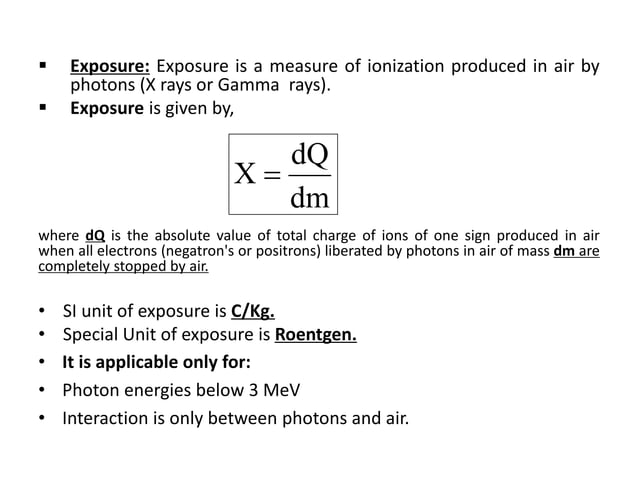 ▪ Exposure: Exposure is a measure of ionization produced in air by photons (X rays or Gamma rays).
▪ Exposure is given by,

$X = \frac{dQ}{dm}$

where dQ is the absolute value of total charge of ions of one sign produced in air when all electrons (negatron's or positrons) liberated by photons in air of mass dm are completely stopped by air.

• SI unit of exposure is C/Kg.
• Special Unit of exposure is Roentgen.
• It is applicable only for:
• Photon energies below 3 MeV
• Interaction is only between photons and air.